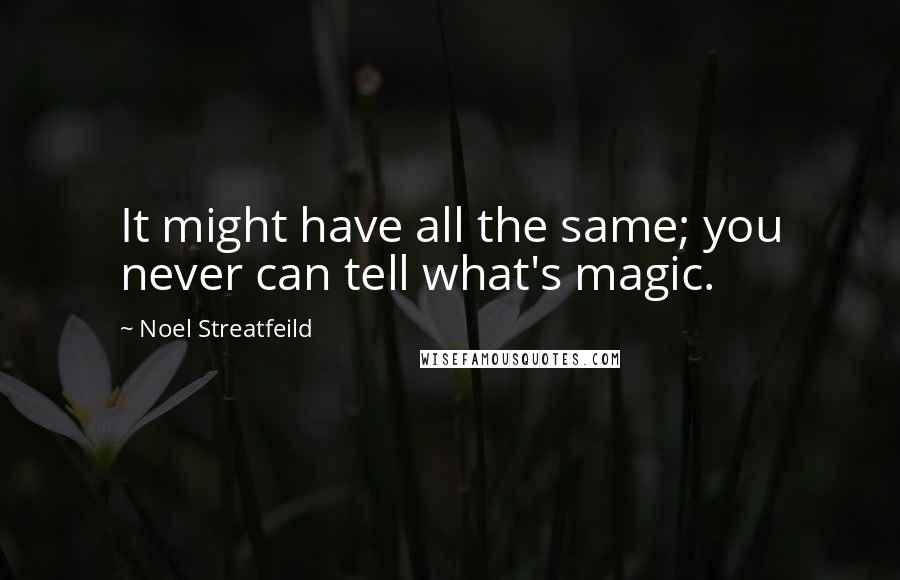 It might have all the same; you never can tell what's magic.

~ Noel Streatfeild

WISEFAMOUSQUOTES.COM